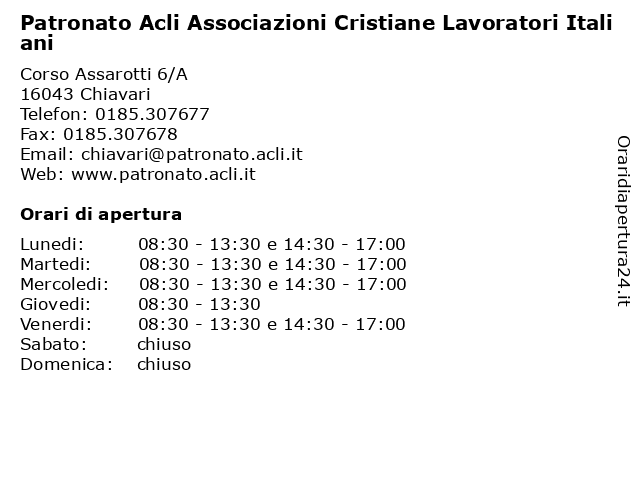 Patronato Acli Associazioni Cristiane Lavoratori Italiani

Corso Assarotti 6/A
16043 Chiavari
Telefon: 0185.307677
Fax: 0185.307678
Email: chiavari@patronato.acli.it
Web: www.patronato.acli.it

Orari di apertura

| | |
|---|---|
| Lunedi: | 08:30 - 13:30 e 14:30 - 17:00 |
| Martedi: | 08:30 - 13:30 e 14:30 - 17:00 |
| Mercoledi: | 08:30 - 13:30 e 14:30 - 17:00 |
| Giovedi: | 08:30 - 13:30 |
| Venerdi: | 08:30 - 13:30 e 14:30 - 17:00 |
| Sabato: | chiuso |
| Domenica: | chiuso |

Oraridiapertura24.it